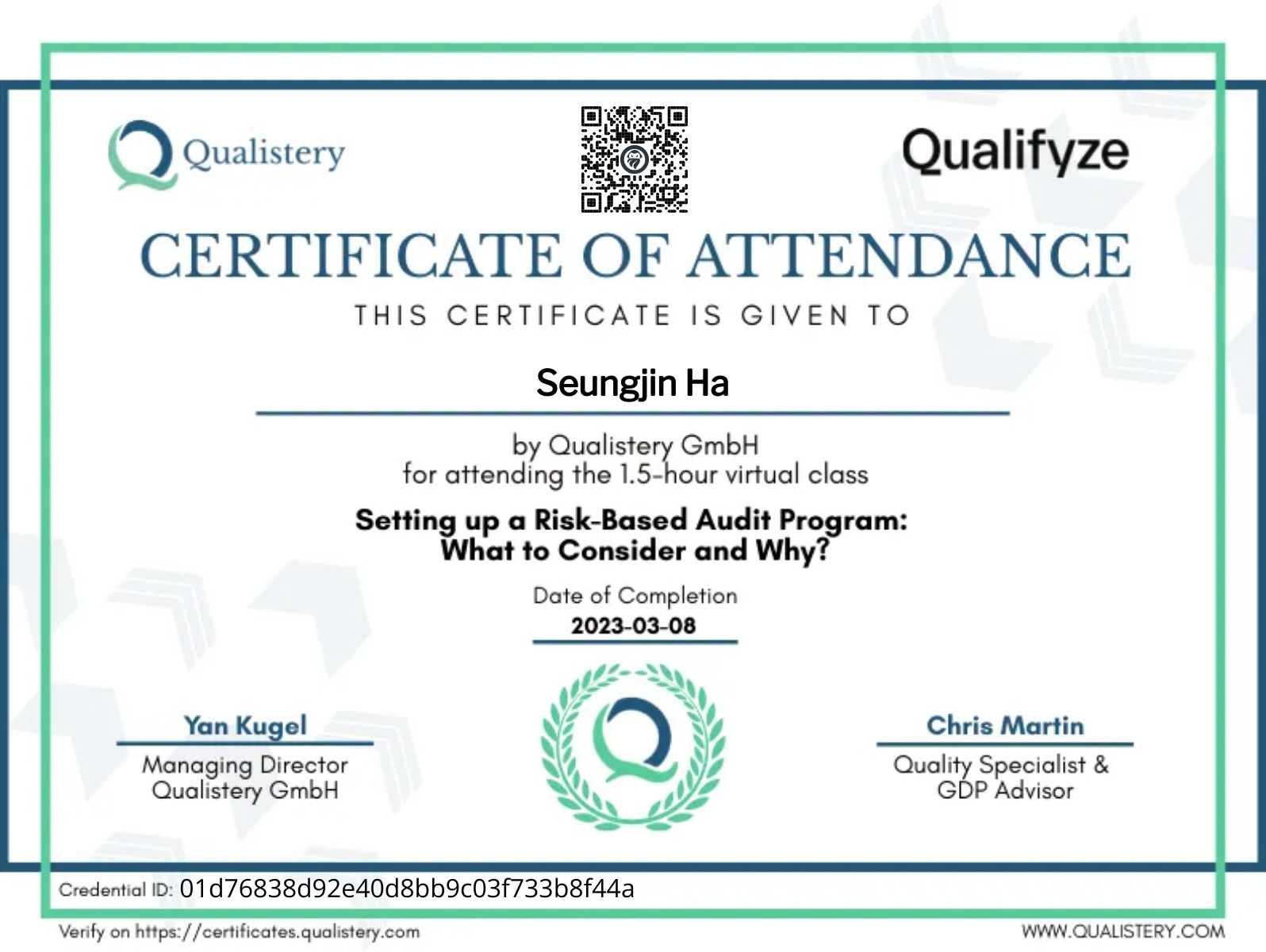 Qualistery

Qualifyze

CERTIFICATE OF ATTENDANCE

THIS CERTIFICATE IS GIVEN TO

Seungjin Ha

by Qualistery GmbH
for attending the 1.5-hour virtual class

Setting up a Risk-Based Audit Program:
What to Consider and Why?

Date of Completion
2023-03-08

Yan Kugel
Managing Director
Qualistery GmbH

Chris Martin
Quality Specialist &
GDP Advisor

Credential ID: 01d76838d92e40d8bb9c03f733b8f44a

Verify on https://certificates.qualistery.com

WWW.QUALISTERY.COM